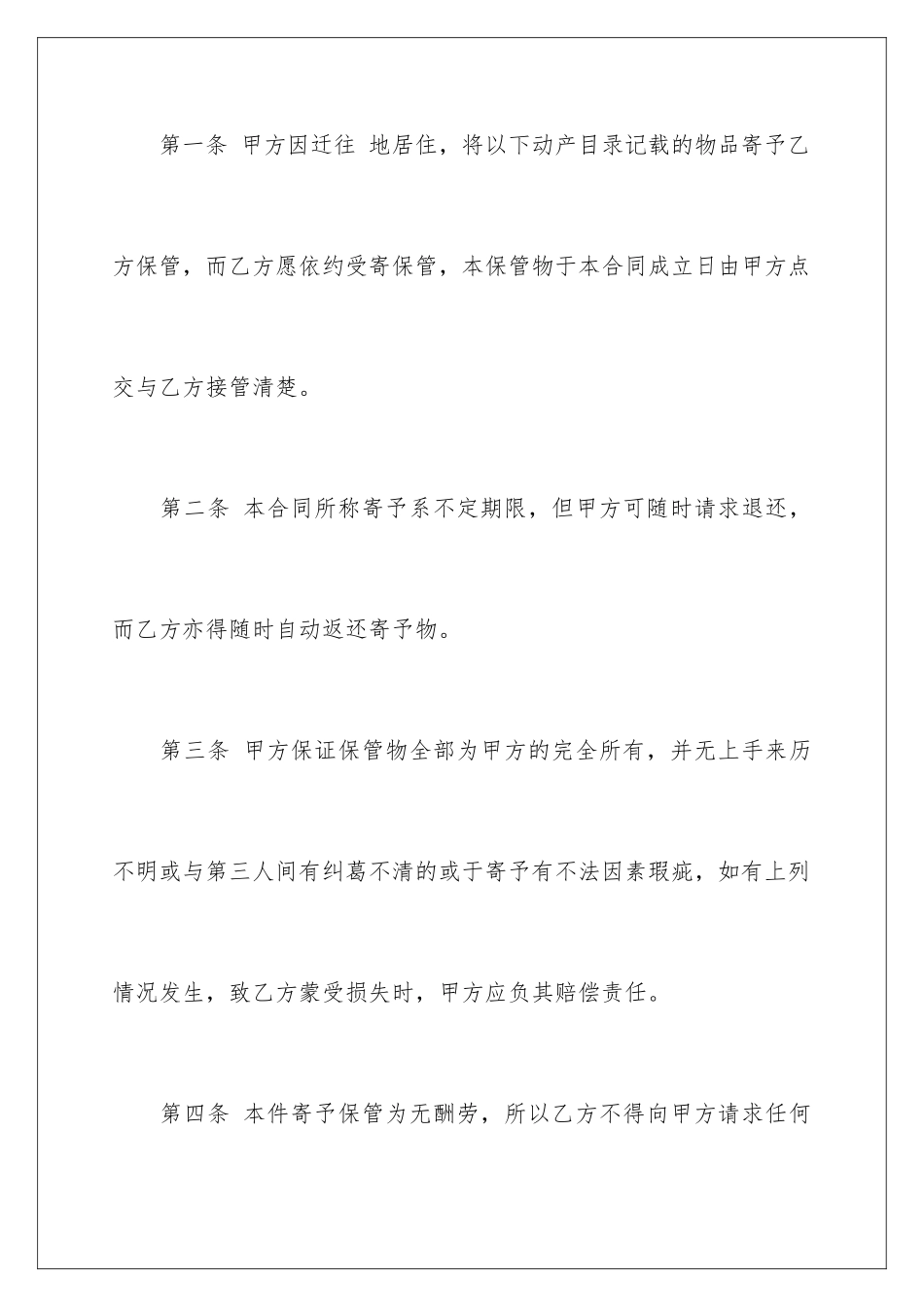 第一条 甲方因迁往 地居住，将以下动产目录记载的物品寄予乙方保管，而乙方愿依约受寄保管，本保管物于本合同成立日由甲方点交与乙方接管清楚。

第二条 本合同所称寄予系不定期限，但甲方可随时请求退还，而乙方亦得随时自动返还寄予物。

第三条 甲方保证保管物全部为甲方的完全所有，并无上手来历不明或与第三人间有纠葛不清的或于寄予有不法因素瑕疵，如有上列情况发生，致乙方蒙受损失时，甲方应负其赔偿责任。

第四条 本件寄予保管为无酬劳，所以乙方不得向甲方请求任何